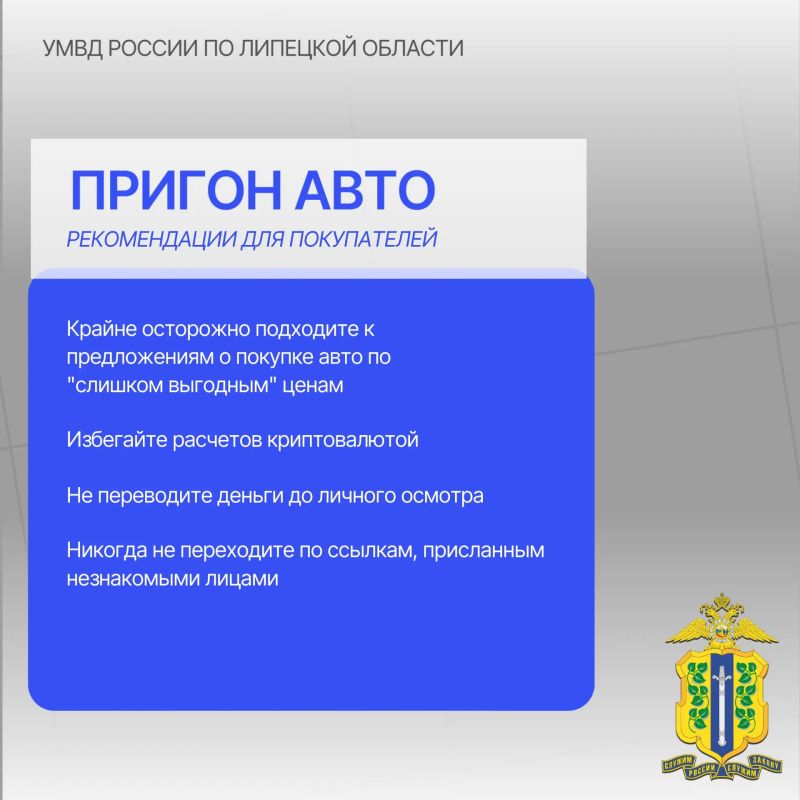 УМВД РОССИИ ПО ЛИПЕЦКОЙ ОБЛАСТИ

ПРИГОН АВТО

РЕКОМЕНДАЦИИ ДЛЯ ПОКУПАТЕЛЕЙ

Крайне осторожно подходите к предложениям о покупке авто по "слишком выгодным" ценам

Избегайте расчетов криптовалютой

Не переводите деньги до личного осмотра

Никогда не переходите по ссылкам, присланным незнакомыми лицами

СЛУЖИМ РОССИИ СЛУЖИМ ЗАКОНУ